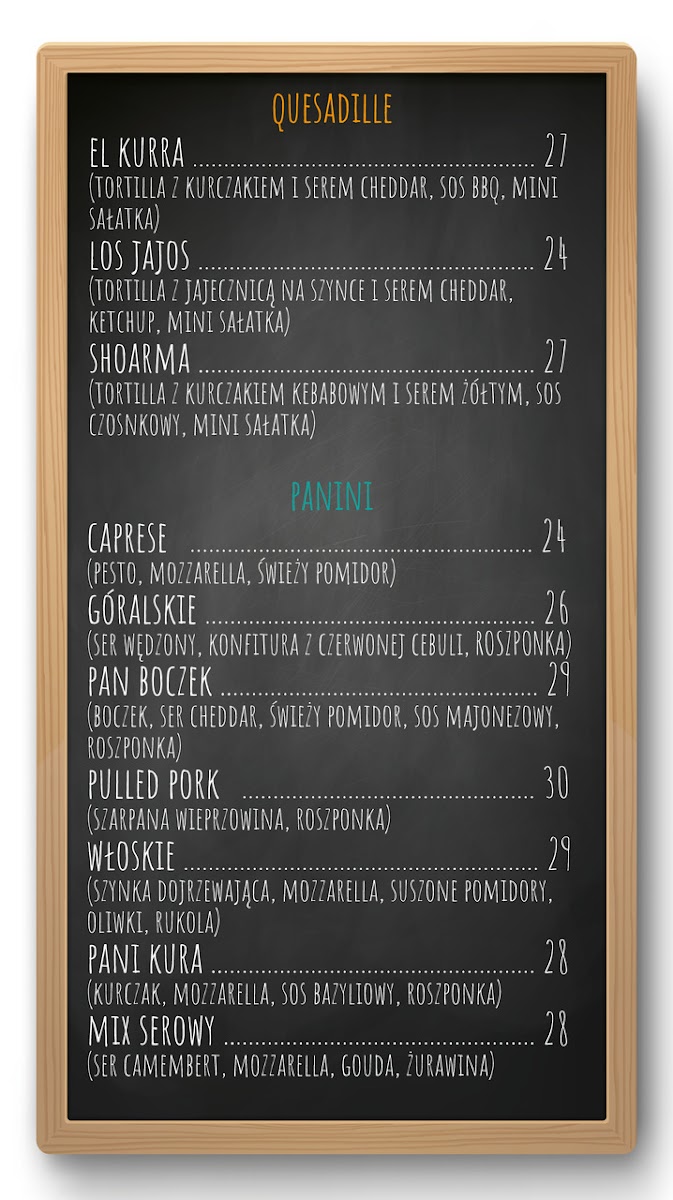 QUESADILLE

EL KURRA 27
(TORTILLA Z KURCZAKIEM I SEREM CHEDDAR, SOS BBQ, MINI SAŁATKA)

LOS JAJOS 24
(TORTILLA Z JAJECZNICĄ NA SZYNCE I SEREM CHEDDAR, KETCHUP, MINI SAŁATKA)

SHOARMA 27
(TORTILLA Z KURCZAKIEM KEBABOWYM I SEREM ŻÓŁTYM, SOS CZOSNKOWY, MINI SAŁATKA)

PANINI

CAPRESE 24
(PESTO, MOZZARELLA, ŚWIEŻY POMIDOR)

GÓRALSKIE 26
(SER WĘDZONY, KONFITURA Z CZERWONEJ CEBULI, ROSZPONKA)

PAN BOCZEK 29
(BOCZEK, SER CHEDDAR, ŚWIEŻY POMIDOR, SOS MAJONEZOWY, ROSZPONKA)

PULLED PORK 30
(SZARPANA WIEPRZOWINA, ROSZPONKA)

WŁOSKIE 29
(SZYNKA DOJRZEWAJĄCA, MOZZARELLA, SUSZONE POMIDORY, OLIWKI, RUKOLA)

PANI KURA 28
(KURCZAK, MOZZARELLA, SOS BAZYLIOWY, ROSZPONKA)

MIX SEROWY 28
(SER CAMEMBERT, MOZZARELLA, GOUDA, ŻURAWINA)